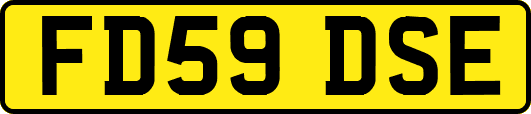 FD59 DSE